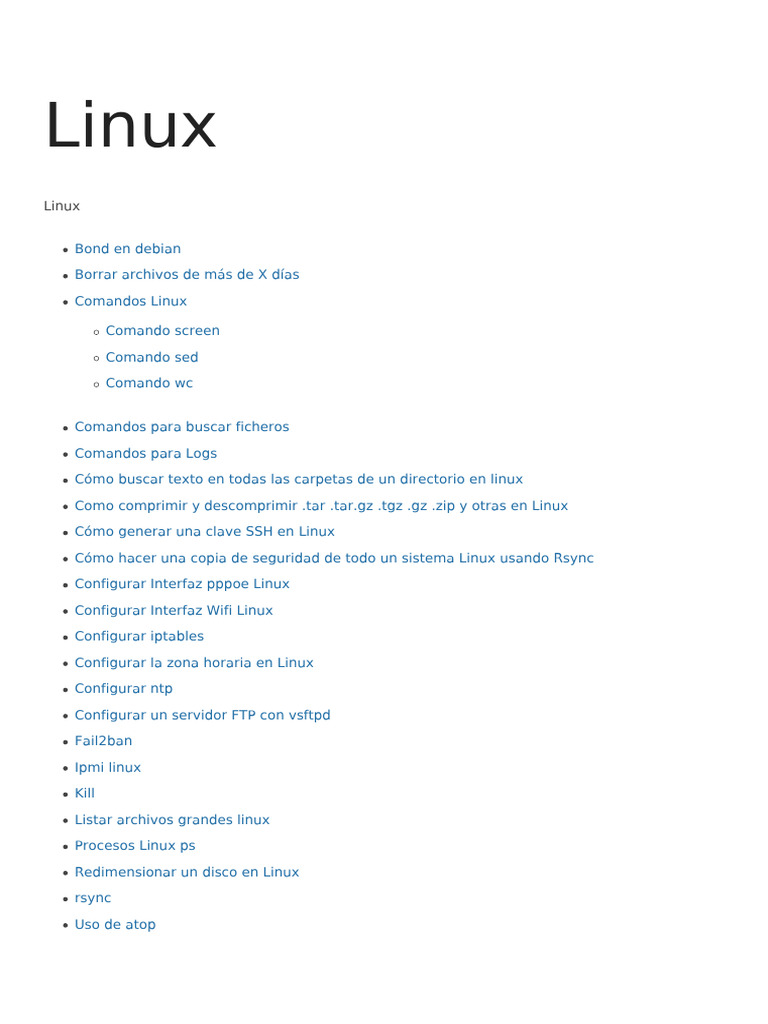 Linux

Linux

- Bond en debian
- Borrar archivos de más de X días
- Comandos Linux
  - Comando screen
  - Comando sed
  - Comando wc
- Comandos para buscar ficheros
- Comandos para Logs
- Cómo buscar texto en todas las carpetas de un directorio en linux
- Como comprimir y descomprimir .tar .tar.gz .tgz .gz .zip y otras en Linux
- Cómo generar una clave SSH en Linux
- Cómo hacer una copia de seguridad de todo un sistema Linux usando Rsync
- Configurar Interfaz pppoe Linux
- Configurar Interfaz Wifi Linux
- Configurar iptables
- Configurar la zona horaria en Linux
- Configurar ntp
- Configurar un servidor FTP con vsftpd
- Fail2ban
- Ipmi linux
- Kill
- Listar archivos grandes linux
- Procesos Linux ps
- Redimensionar un disco en Linux
- rsync
- Uso de atop